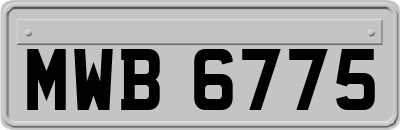 MWB 6775